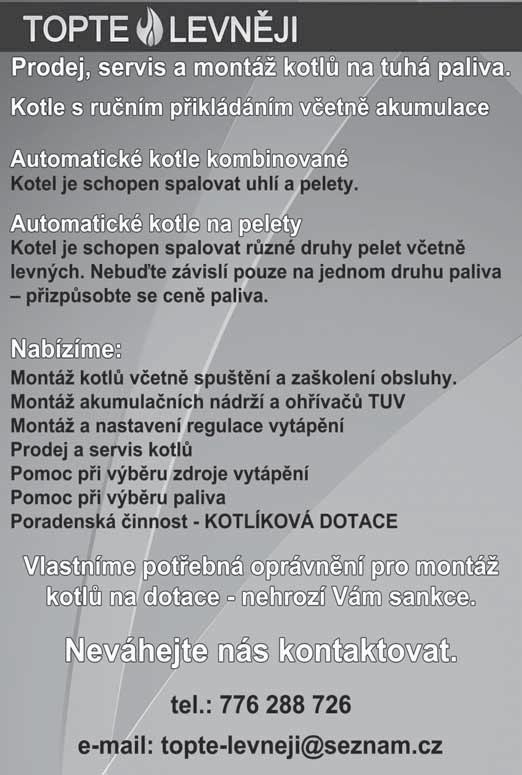 TOPTE LEVNĚJI

Prodej, servis a montáž kotlů na tuhá paliva.

Kotle s ručním přikládáním včetně akumulace

Automatické kotle kombinované
Kotel je schopen spalovat uhlí a pelety.

Automatické kotle na pelety
Kotel je schopen spalovat různé druhy pelet včetně levných. Nebuďte závislí pouze na jednom druhu paliva – přizpůsobte se ceně paliva.

Nabízíme:
Montáž kotlů včetně spuštění a zaškolení obsluhy.
Montáž akumulačních nádrží a ohřívačů TUV
Montáž a nastavení regulace vytápění
Prodej a servis kotlů
Pomoc při výběru zdroje vytápění
Pomoc při výběru paliva
Poradenská činnost - KOTLÍKOVÁ DOTACE

Vlastníme potřebná oprávnění pro montáž kotlů na dotace - nehrozí Vám sankce.

Neváhejte nás kontaktovat.

tel.: 776 288 726

e-mail: topte-levneji@seznam.cz